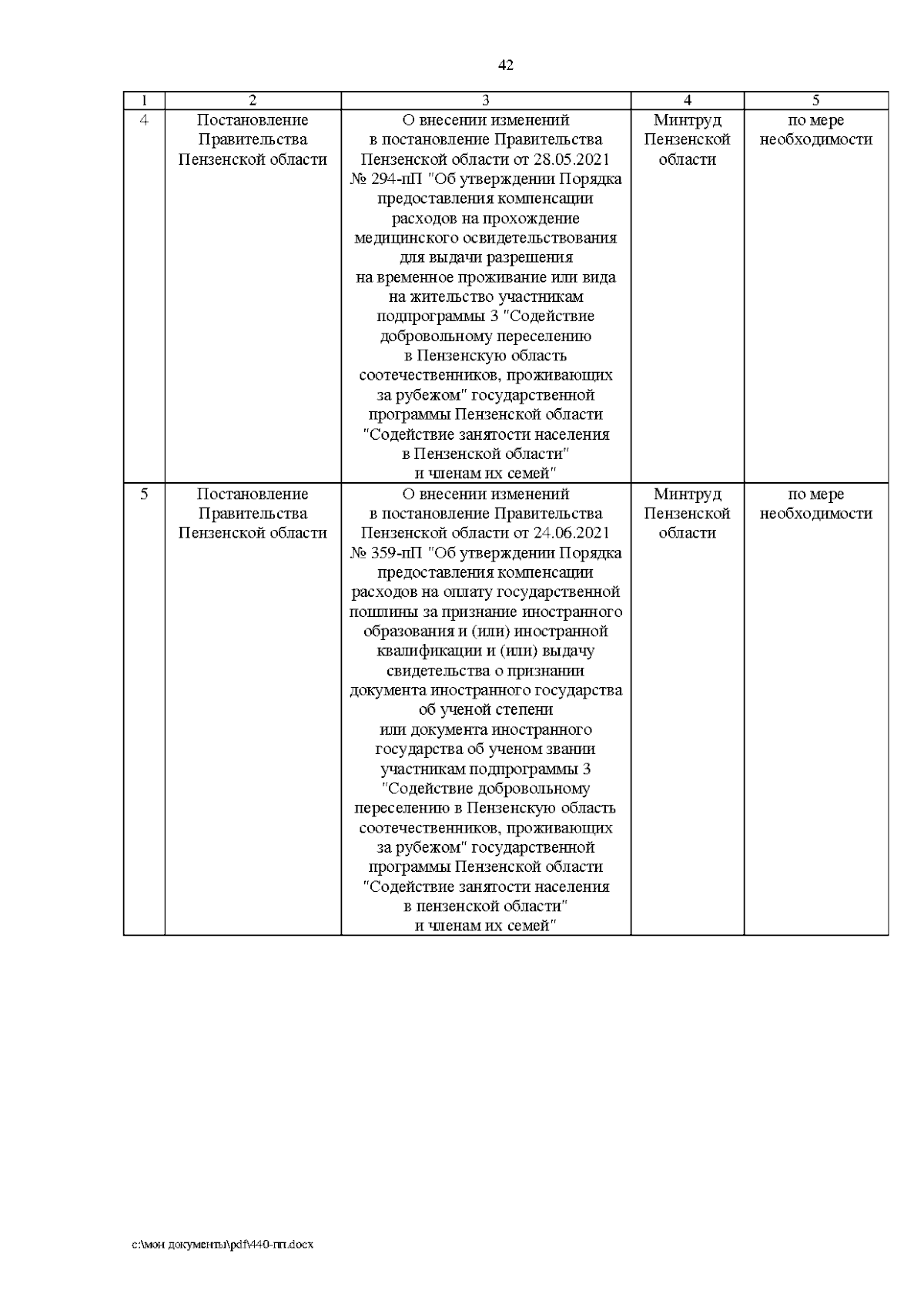 42

| 1 | 2 | 3 | 4 | 5 |
|---|---|---|---|---|
| 4 | Постановление Правительства Пензенской области | О внесении изменений в постановление Правительства Пензенской области от 28.05.2021 № 294-пП "Об утверждении Порядка предоставления компенсации расходов на прохождение медицинского освидетельствования для выдачи разрешения на временное проживание или вида на жительство участникам подпрограммы 3 "Содействие добровольному переселению в Пензенскую область соотечественников, проживающих за рубежом" государственной программы Пензенской области "Содействие занятости населения в Пензенской области" и членам их семей" | Минтруд Пензенской области | по мере необходимости |
| 5 | Постановление Правительства Пензенской области | О внесении изменений в постановление Правительства Пензенской области от 24.06.2021 № 359-пП "Об утверждении Порядка предоставления компенсации расходов на оплату государственной пошлины за признание иностранного образования и (или) иностранной квалификации и (или) выдачу свидетельства о признании документа иностранного государства об ученой степени или документа иностранного государства об ученом звании участникам подпрограммы 3 "Содействие добровольному переселению в Пензенскую область соотечественников, проживающих за рубежом" государственной программы Пензенской области "Содействие занятости населения в пензенской области" и членам их семей" | Минтруд Пензенской области | по мере необходимости |

c:\мои документы\pdf\440-пп.docx